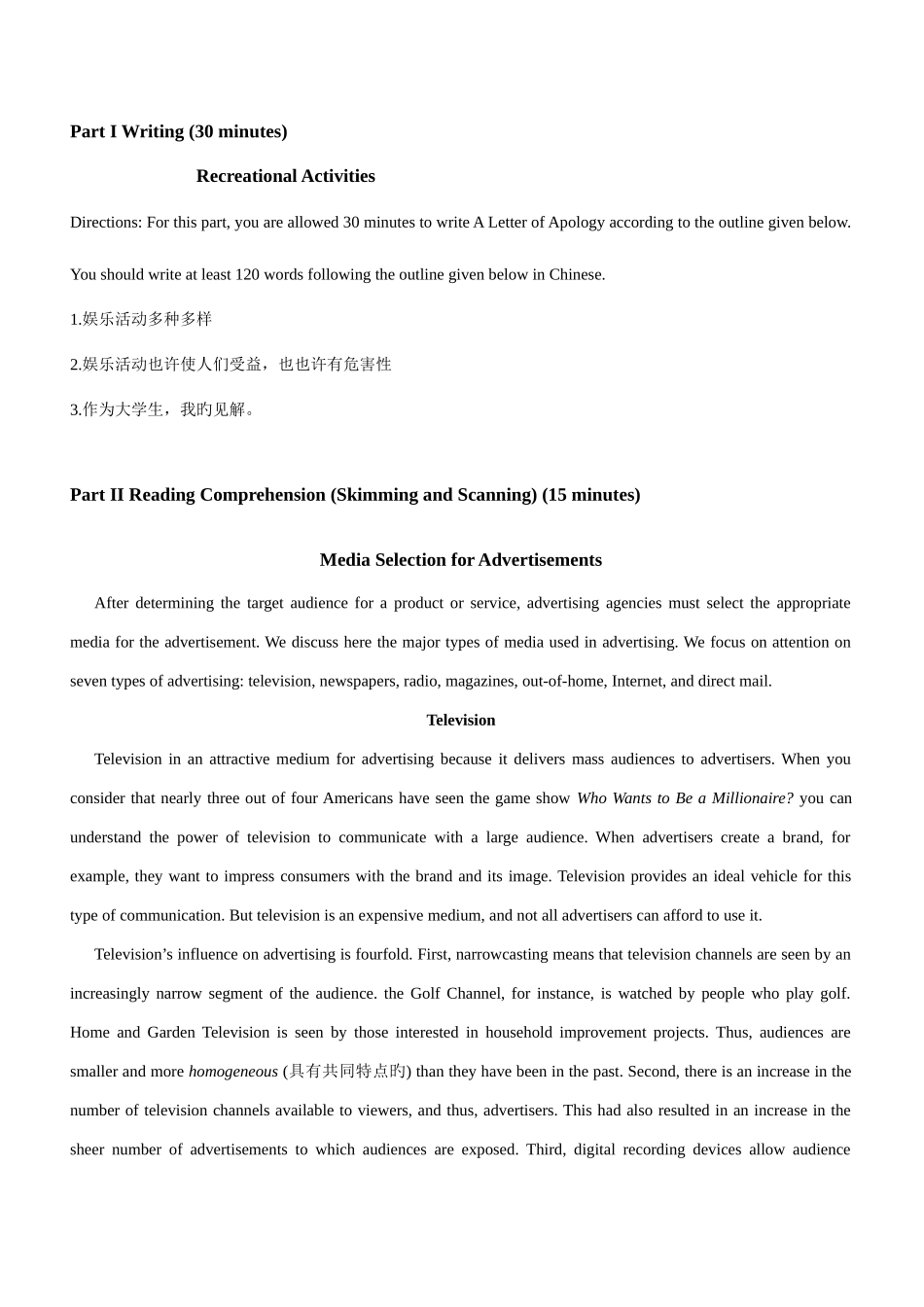 Part I Writing (30 minutes)

Recreational Activities

Directions: For this part, you are allowed 30 minutes to write A Letter of Apology according to the outline given below.

You should write at least 120 words following the outline given below in Chinese.

1.娱乐活动多种多样

2.娱乐活动也许使人们受益，也也许有危害性

3.作为大学生，我旳见解。

Part II Reading Comprehension (Skimming and Scanning) (15 minutes)

Media Selection for Advertisements

After determining the target audience for a product or service, advertising agencies must select the appropriate media for the advertisement. We discuss here the major types of media used in advertising. We focus on attention on seven types of advertising: television, newspapers, radio, magazines, out-of-home, Internet, and direct mail.

Television

Television in an attractive medium for advertising because it delivers mass audiences to advertisers. When you consider that nearly three out of four Americans have seen the game show Who Wants to Be a Millionaire? you can understand the power of television to communicate with a large audience. When advertisers create a brand, for example, they want to impress consumers with the brand and its image. Television provides an ideal vehicle for this type of communication. But television is an expensive medium, and not all advertisers can afford to use it.

Television's influence on advertising is fourfold. First, narrowcasting means that television channels are seen by an increasingly narrow segment of the audience. the Golf Channel, for instance, is watched by people who play golf. Home and Garden Television is seen by those interested in household improvement projects. Thus, audiences are smaller and more homogeneous (具有共同特点旳) than they have been in the past. Second, there is an increase in the number of television channels available to viewers, and thus, advertisers. This had also resulted in an increase in the sheer number of advertisements to which audiences are exposed. Third, digital recording devices allow audience